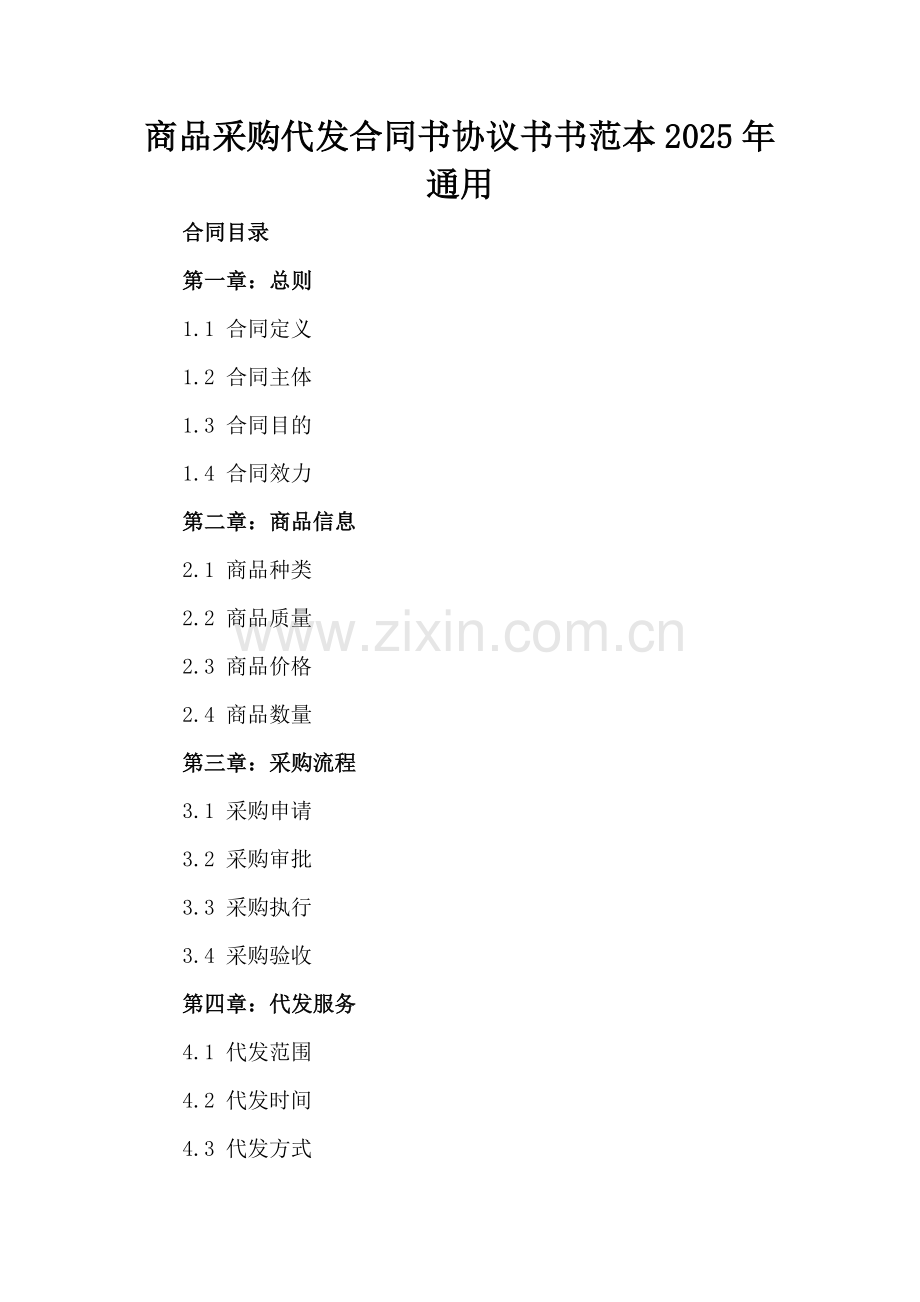 商品采购代发合同书协议书书范本2025年通用

合同目录

第一章：总则

1.1 合同定义

1.2 合同主体

1.3 合同目的

1.4 合同效力

第二章：商品信息

2.1 商品种类

2.2 商品质量

2.3 商品价格

2.4 商品数量

第三章：采购流程

3.1 采购申请

3.2 采购审批

3.3 采购执行

3.4 采购验收

第四章：代发服务

4.1 代发范围

4.2 代发时间

4.3 代发方式

www.zixin.com.cn